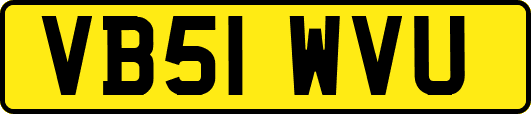 VB51 WVU